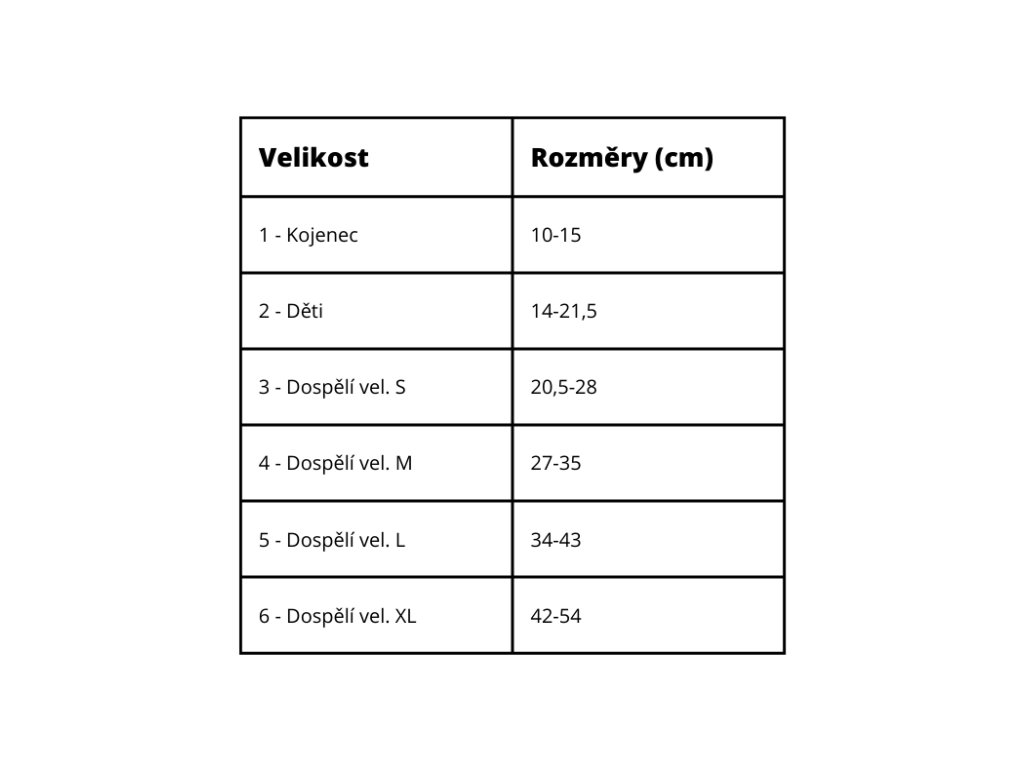 | Velikost | Rozměry (cm) |
|---|---|
| 1 - Kojenec | 10-15 |
| 2 - Děti | 14-21,5 |
| 3 - Dospělí vel. S | 20,5-28 |
| 4 - Dospělí vel. M | 27-35 |
| 5 - Dospělí vel. L | 34-43 |
| 6 - Dospělí vel. XL | 42-54 |